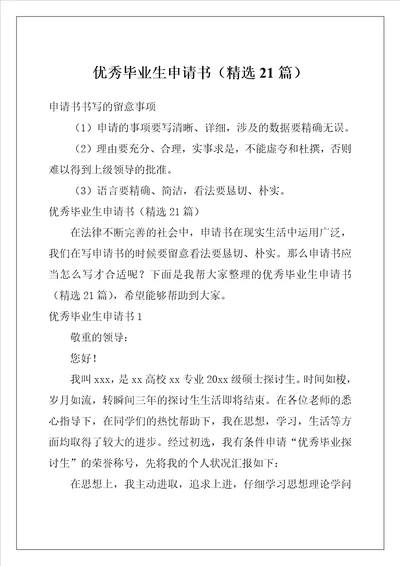 优秀毕业生申请书（精选 21 篇）

申请书书写的留意事项

（1）申请的事项要写清晰、详细，涉及的数据要精确无误。

（2）理由要充分、合理，实事求是，不能虚夸和杜撰，否则难以得到上级领导的批准。

（3）语言要精确、简洁，看法要恳切、朴实。

优秀毕业生申请书（精选 21 篇）

在法律不断完善的社会中，申请书在现实生活中运用广泛，我们在写申请书的时候要留意看法要恳切、朴实。那么申请书应当怎么写才合适呢？下面是我帮大家整理的优秀毕业生申请书（精选 21 篇），希望能够帮助到大家。

优秀毕业生申请书 1

敬重的领导：

您好！

我叫 xxx，是 xx 高校 xx 专业 20xx 级硕士探讨生。时间如梭，岁月如流，转瞬间三年的探讨生生活即将结束。在各位老师的悉心指导下，在同学们的热忱帮助下，我在思想，学习，生活等方面均取得了较大的进步。经过初选，我有条件申请“优秀毕业探讨生”的荣誉称号，先将我的个人状况汇报如下：

在思想上，我主动进取，追求上进，仔细学习思想理论学问